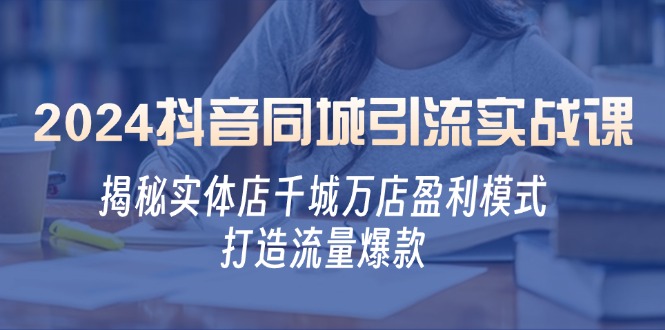 2024抖音同城引流实战课

揭秘实体店千城万店盈利模式
打造流量爆款